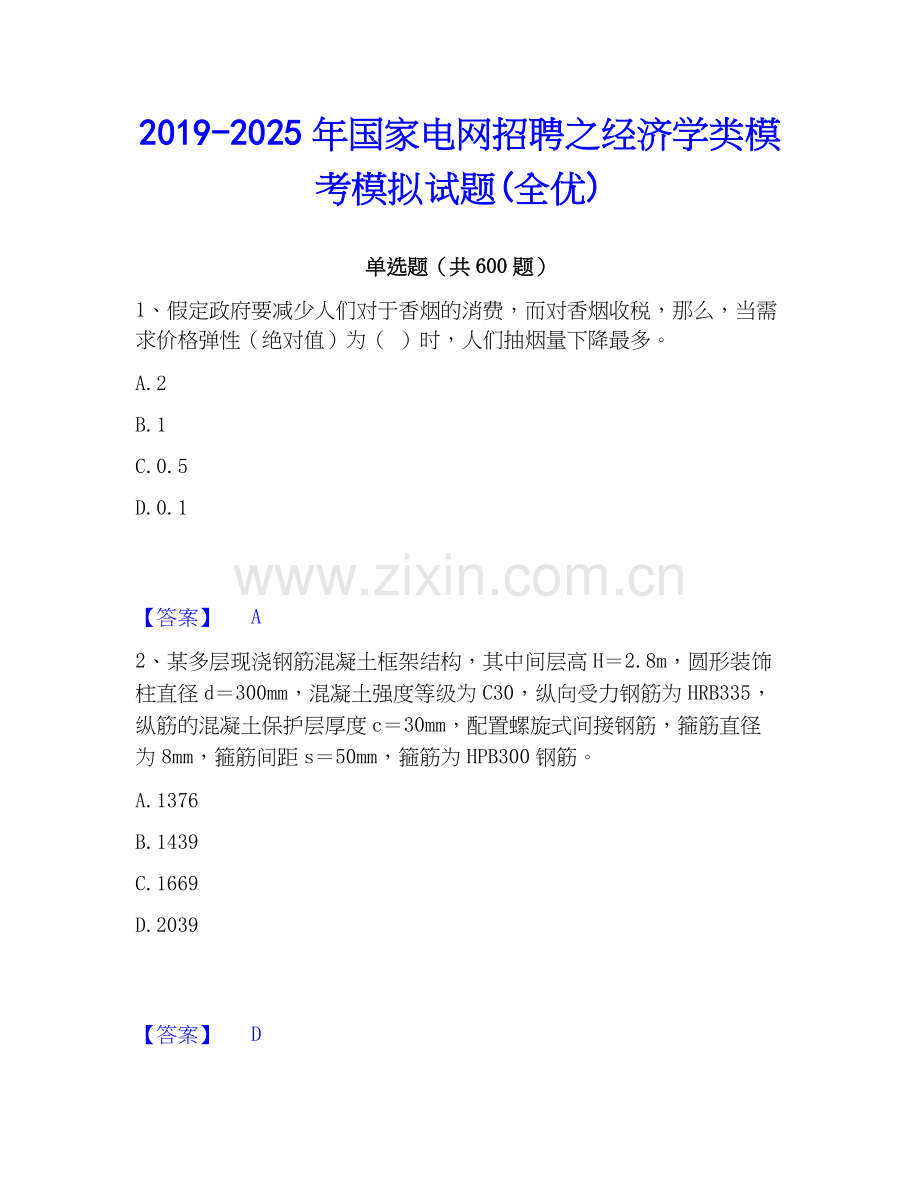 2019-2025 年国家电网招聘之经济学类模考模拟试题(全优)

单选题（共 600 题）

1、假定政府要减少人们对于香烟的消费，而对香烟收税，那么，当需求价格弹性（绝对值）为（ ）时，人们抽烟量下降最多。

A.2

B.1

C.0.5

D.0.1

www.zixin.com.cn

【答案】 A

2、某多层现浇钢筋混凝土框架结构，其中间层高 H＝2.8m，圆形装饰柱直径 d＝300mm，混凝土强度等级为 C30，纵向受力钢筋为 HRB335，纵筋的混凝土保护层厚度 c＝30mm，配置螺旋式间接钢筋，箍筋直径为 8mm，箍筋间距 s＝50mm，箍筋为 HPB300 钢筋。

A.1376

B.1439

C.1669

D.2039

【答案】 D